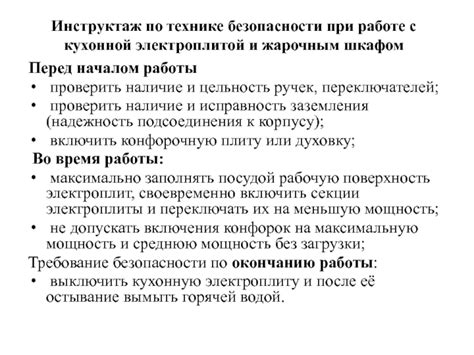 Инструктаж по технике безопасности при работе с кухонной электроплитой и жарочным шкафом

Перед началом работы

• проверить наличие и цельность ручек, переключателей;
• проверить наличие и исправность заземления (надежность подсоединения к корпусу);
• включить конфорочную плиту или духовку;

Во время работы:

• максимально заполнять посудой рабочую поверхность электроплит, своевременно включить секции электроплиты и переключать их на меньшую мощность;
• не допускать включения конфорок на максимальную мощность и среднюю мощность без загрузки;

Требование безопасности по окончанию работы:

• выключить кухонную электроплиту и после её остывание вымыть горячей водой.